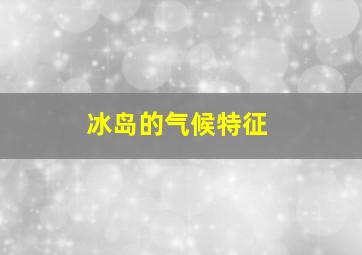 冰岛的气候特征